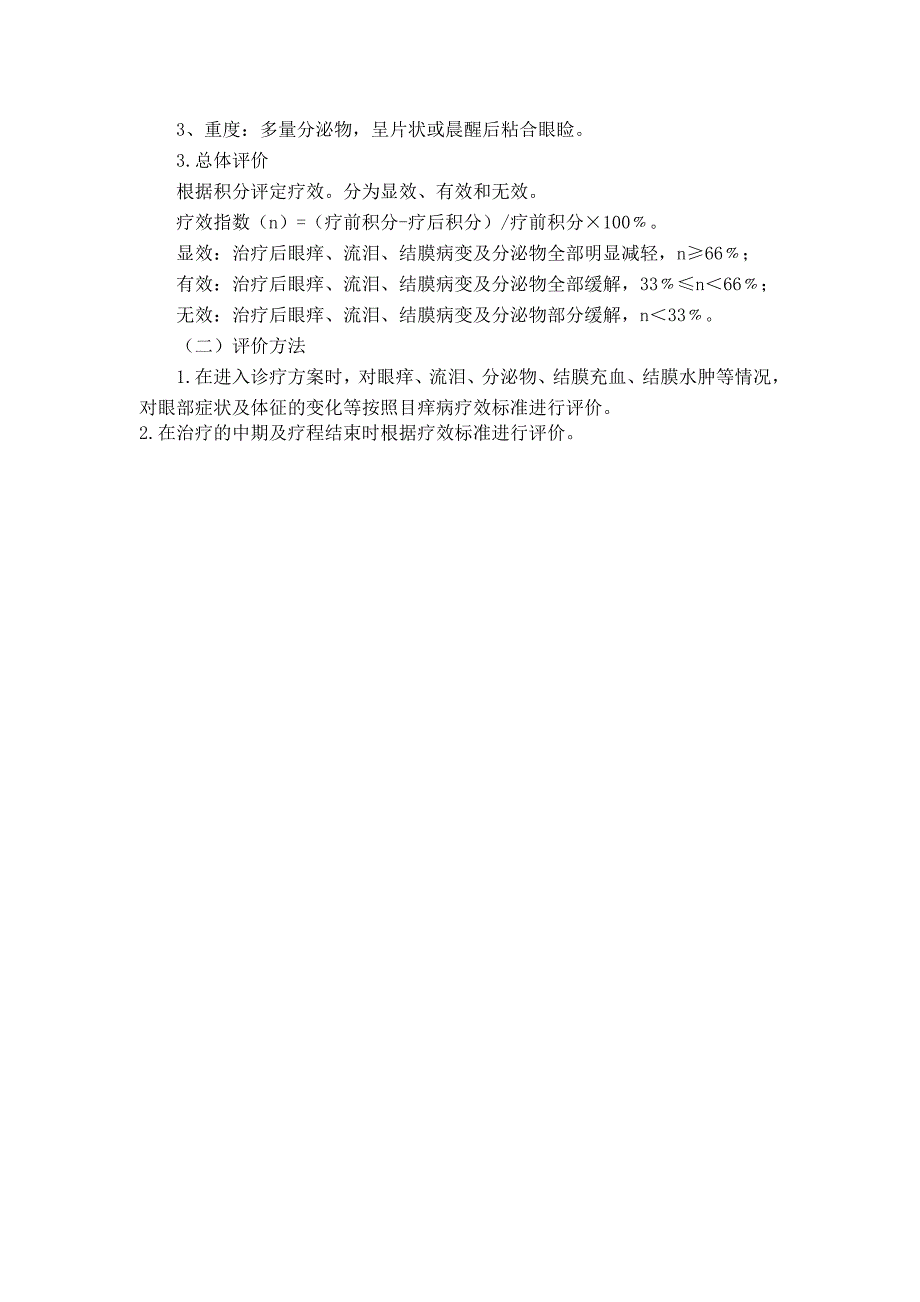 3、重度：多量分泌物，呈片状或晨醒后粘合眼睑。

3.总体评价

根据积分评定疗效。分为显效、有效和无效。

疗效指数（n）=（疗前积分-疗后积分）/疗前积分×100％。

显效：治疗后眼痒、流泪、结膜病变及分泌物全部明显减轻，n≥66％；

有效：治疗后眼痒、流泪、结膜病变及分泌物全部缓解，33％≤n＜66％；

无效：治疗后眼痒、流泪、结膜病变及分泌物部分缓解，n＜33％。

（二）评价方法

1.在进入诊疗方案时，对眼痒、流泪、分泌物、结膜充血、结膜水肿等情况，对眼部症状及体征的变化等按照目痒病疗效标准进行评价。

2.在治疗的中期及疗程结束时根据疗效标准进行评价。